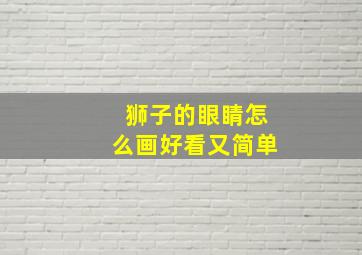 狮子的眼睛怎么画好看又简单